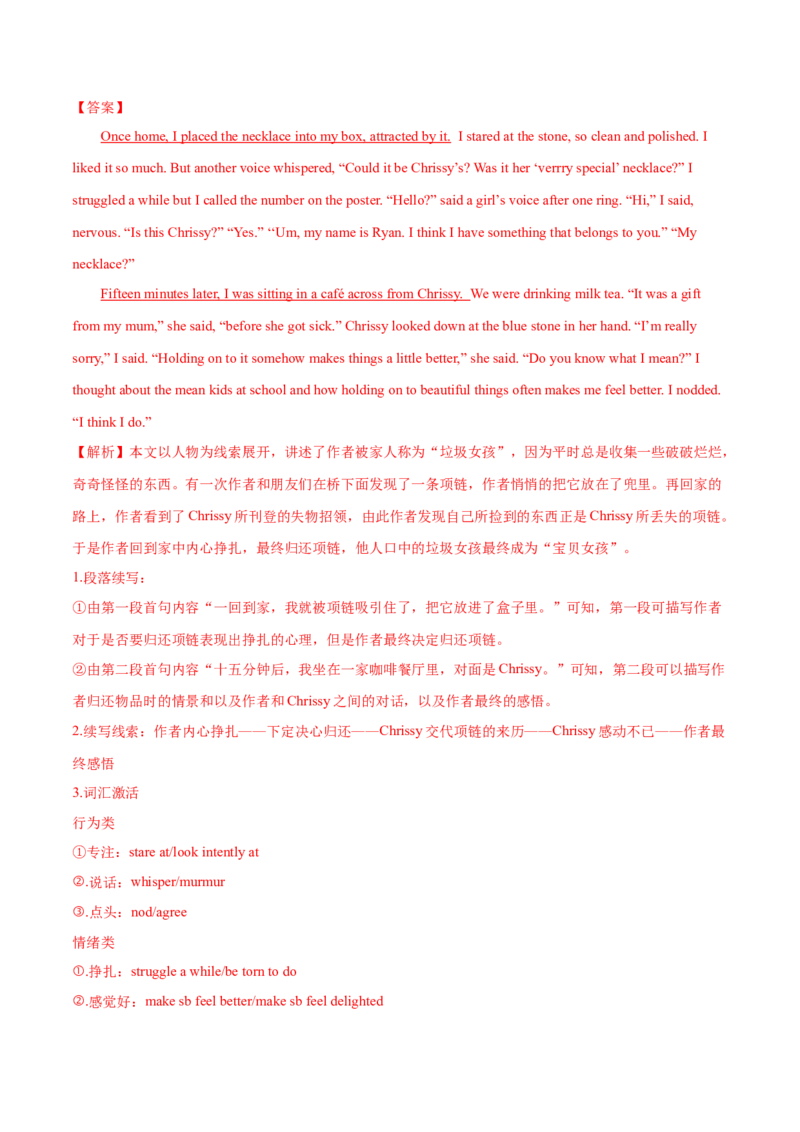 【答案】

Once home, I placed the necklace into my box, attracted by it. I stared at the stone, so clean and polished. I liked it so much. But another voice whispered, "Could it be Chrissy's? Was it her 'verrry special' necklace?" I struggled a while but I called the number on the poster. "Hello?" said a girl's voice after one ring. "Hi," I said, nervous. "Is this Chrissy?" "Yes." "Um, my name is Ryan. I think I have something that belongs to you." "My necklace?"

Fifteen minutes later, I was sitting in a café across from Chrissy. We were drinking milk tea. "It was a gift from my mum," she said, "before she got sick." Chrissy looked down at the blue stone in her hand. "I'm really sorry," I said. "Holding on to it somehow makes things a little better," she said. "Do you know what I mean?" I thought about the mean kids at school and how holding on to beautiful things often makes me feel better. I nodded. "I think I do."

【解析】本文以人物为线索展开，讲述了作者被家人称为“垃圾女孩”，因为平时总是收集一些破破烂烂，奇奇怪怪的东西。有一次作者和朋友们在桥下面发现了一条项链，作者悄悄的把它放在了兜里。再回家的路上，作者看到了Chrissy所刊登的失物招领，由此作者发现自己所捡到的东西正是Chrissy所丢失的项链。于是作者回到家中内心挣扎，最终归还项链，他人口中的垃圾女孩最终成为“宝贝女孩”。

1.段落续写：

①由第一段首句内容“一回到家，我就被项链吸引住了，把它放进了盒子里。”可知，第一段可描写作者对于是否要归还项链表现出挣扎的心理，但是作者最终决定归还项链。

②由第二段首句内容“十五分钟后，我坐在一家咖啡餐厅里，对面是Chrissy。”可知，第二段可以描写作者归还物品时的情景和以及作者和Chrissy之间的对话，以及作者最终的感悟。

2.续写线索：作者内心挣扎——下定决心归还——Chrissy交代项链的来历——Chrissy感动不已——作者最终感悟

3.词汇激活

行为类

①专注：stare at/look intently at

②.说话：whisper/murmur

③.点头：nod/agree

情绪类

①.挣扎：struggle a while/be torn to do

②.感觉好：make sb feel better/make sb feel delighted